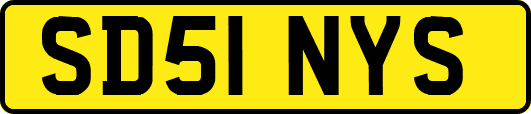 SD51 NYS